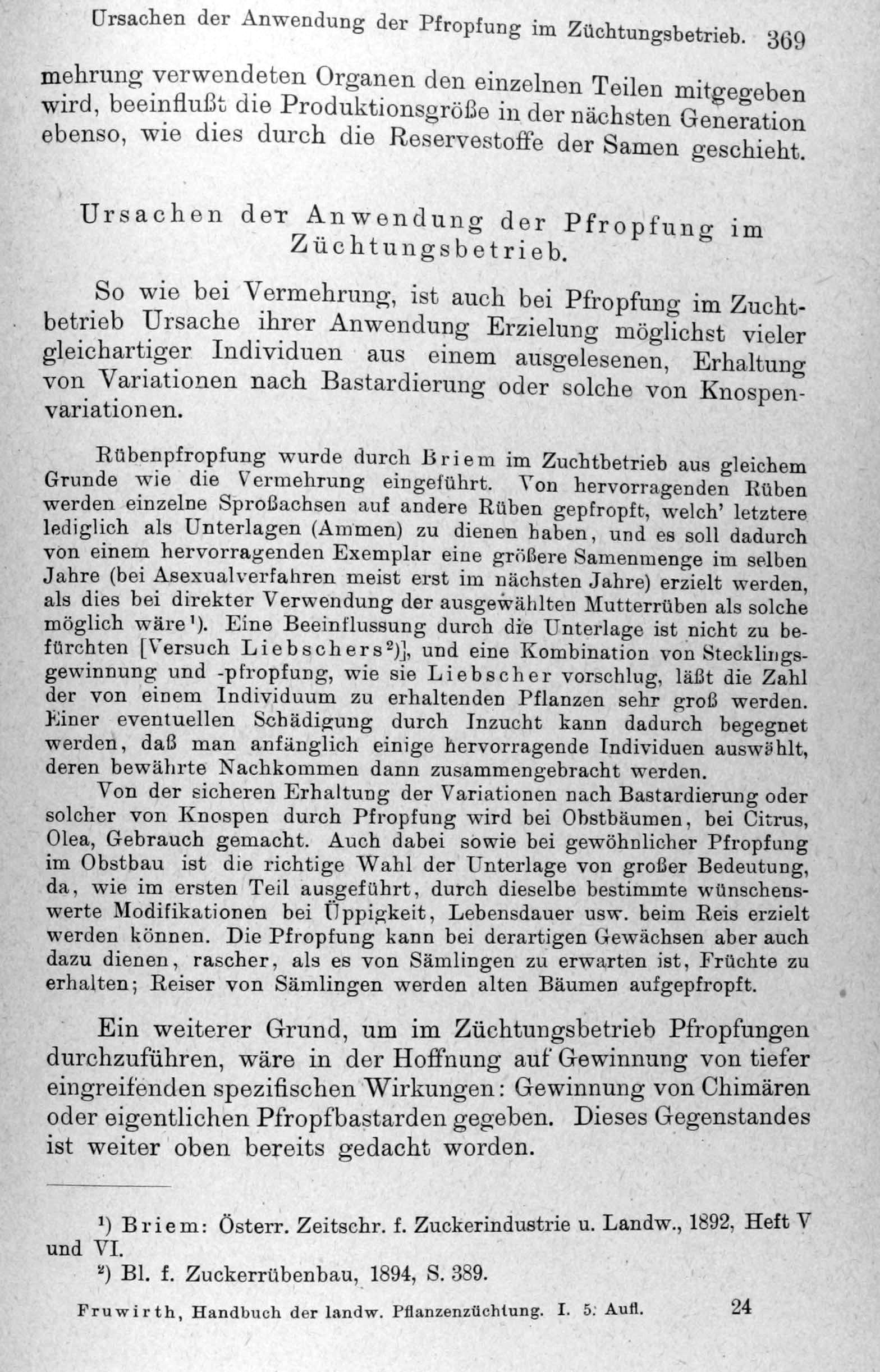 Ursachen der Anwendung der Pfropfung im Züchtungsbetrieb. 369

mehrung verwendeten Organen den einzelnen Teilen mitgegeben wird, beeinflußt die Produktionsgröße in der nächsten Generation ebenso, wie dies durch die Reservestoffe der Samen geschieht.

Ursachen der Anwendung der Pfropfung im Züchtungsbetrieb.

So wie bei Vermehrung, ist auch bei Pfropfung im Zuchtbetrieb Ursache ihrer Anwendung Erzielung möglichst vieler gleichartiger Individuen aus einem ausgelesenen, Erhaltung von Variationen nach Bastardierung oder solche von Knospenvariationen.

Rübenpfropfung wurde durch Briem im Zuchtbetrieb aus gleichem Grunde wie die Vermehrung eingeführt. Von hervorragenden Rüben werden einzelne Sproßachsen auf andere Rüben gepfropft, welch' letztere lediglich als Unterlagen (Ammen) zu dienen haben, und es soll dadurch von einem hervorragenden Exemplar eine größere Samenmenge im selben Jahre (bei Asexualverfahren meist erst im nächsten Jahre) erzielt werden, als dies bei direkter Verwendung der ausgewählten Mutterrüben als solche möglich wäre$^{1}$). Eine Beeinflussung durch die Unterlage ist nicht zu befürchten [Versuch Liebschers$^{2}$)], und eine Kombination von Stecklingsgewinnung und -pfropfung, wie sie Liebscher vorschlug, läßt die Zahl der von einem Individuum zu erhaltenden Pflanzen sehr groß werden. Einer eventuellen Schädigung durch Inzucht kann dadurch begegnet werden, daß man anfänglich einige hervorragende Individuen auswählt, deren bewährte Nachkommen dann zusammengebracht werden.

Von der sicheren Erhaltung der Variationen nach Bastardierung oder solcher von Knospen durch Pfropfung wird bei Obstbäumen, bei Citrus, Olea, Gebrauch gemacht. Auch dabei sowie bei gewöhnlicher Pfropfung im Obstbau ist die richtige Wahl der Unterlage von großer Bedeutung, da, wie im ersten Teil ausgeführt, durch dieselbe bestimmte wünschenswerte Modifikationen bei Üppigkeit, Lebensdauer usw. beim Reis erzielt werden können. Die Pfropfung kann bei derartigen Gewächsen aber auch dazu dienen, rascher, als es von Sämlingen zu erwarten ist, Früchte zu erhalten; Reiser von Sämlingen werden alten Bäumen aufgepfropft.

Ein weiterer Grund, um im Züchtungsbetrieb Pfropfungen durchzuführen, wäre in der Hoffnung auf Gewinnung von tiefer eingreifenden spezifischen Wirkungen: Gewinnung von Chimären oder eigentlichen Pfropfbastarden gegeben. Dieses Gegenstandes ist weiter oben bereits gedacht worden.

$^{1}$) Briem: Österr. Zeitschr. f. Zuckerindustrie u. Landw., 1892, Heft V und VI.
$^{2}$) Bl. f. Zuckerrübenbau, 1894, S. 389.

Fruwirth, Handbuch der landw. Pflanzenzüchtung. I. 5. Aufl. 24